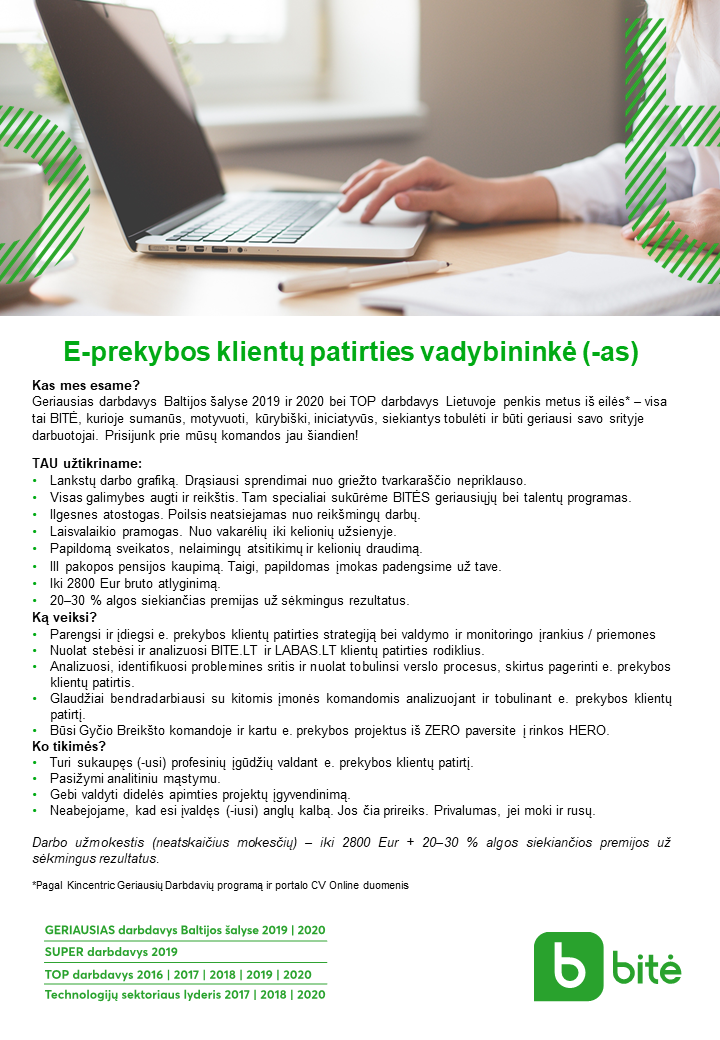 E-prekybos klientų patirties vadybininkė (-as)

Kas mes esame?
Geriausias darbdavys Baltijos šalyse 2019 ir 2020 bei TOP darbdavys Lietuvoje penkis metus iš eilės* – visa tai BITĖ, kurioje sumanūs, motyvuoti, kūrybiški, iniciatyvūs, siekiantys tobulėti ir būti geriausi savo srityje darbuotojai. Prisijunk prie mūsų komandos jau šiandien!

TAU užtikriname:
• Lankstų darbo grafiką. Drąsiausi sprendimai nuo griežto tvarkaraščio nepriklauso.
• Visas galimybes augti ir reikštis. Tam specialiai sukūrėme BITĖS geriausiųjų bei talentų programas.
• Ilgesnes atostogas. Poilsis neatsiejamas nuo reikšmingų darbų.
• Laisvalaikio pramogas. Nuo vakarėlių iki kelionių užsienyje.
• Papildomą sveikatos, nelaimingų atsitikimų ir kelionių draudimą.
• III pakopos pensijos kaupimą. Taigi, papildomas įmokas padengsime už tave.
• Iki 2800 Eur bruto atlyginimą.
• 20–30 % algos siekiančias premijas už sėkmingus rezultatus.
Ką veiksi?
• Parengsi ir įdiegsi e. prekybos klientų patirties strategiją bei valdymo ir monitoringo įrankius / priemones
• Nuolat stebėsi ir analizuosi BITE.LT ir LABAS.LT klientų patirties rodiklius.
• Analizuosi, identifikuosi problemines sritis ir nuolat tobulinsi verslo procesus, skirtus pagerinti e. prekybos klientų patirtis.
• Glaudžiai bendradarbiausi su kitomis įmonės komandomis analizuojant ir tobulinant e. prekybos klientų patirtį.
• Būsi Gyčio Breikšto komandoje ir kartu e. prekybos projektus iš ZERO paversite į rinkos HERO.
Ko tikimės?
• Turi sukaupęs (-usi) profesinių įgūdžių valdant e. prekybos klientų patirtį.
• Pasižymi analitiniu mąstymu.
• Gebi valdyti didelės apimties projektų įgyvendinimą.
• Neabejojame, kad esi įvaldęs (-iusi) anglų kalbą. Jos čia prireiks. Privalumas, jei moki ir rusų.

Darbo užmokestis (neatskaičius mokesčių) – iki 2800 Eur + 20–30 % algos siekiančios premijos už sėkmingus rezultatus.

*Pagal Kincentric Geriausių Darbdavių programą ir portalo CV Online duomenis

GERIAUSIAS darbdavys Baltijos šalyse 2019 | 2020
SUPER darbdavys 2019
TOP darbdavys 2016 | 2017 | 2018 | 2019 | 2020
Technologijų sektoriaus lyderis 2017 | 2018 | 2020

bitė